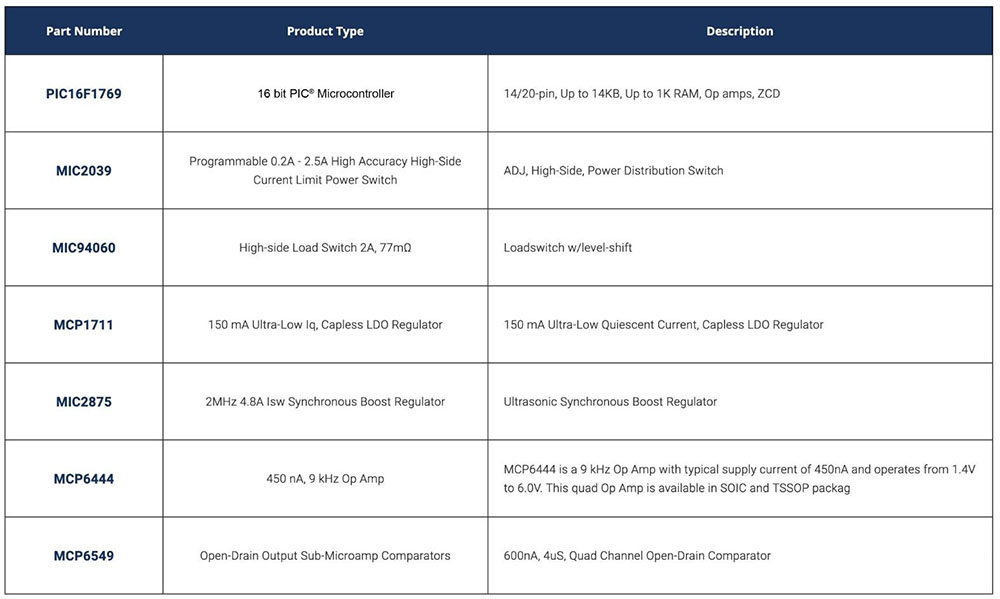 | Part Number | Product Type | Description |
|---|---|---|
| PIC16F1769 | 16 bit PIC® Microcontroller | 14/20-pin, Up to 14KB, Up to 1K RAM, Op amps, ZCD |
| MIC2039 | Programmable 0.2A - 2.5A High Accuracy High-Side Current Limit Power Switch | ADJ, High-Side, Power Distribution Switch |
| MIC94060 | High-side Load Switch 2A, 77mΩ | Loadswitch w/level-shift |
| MCP1711 | 150 mA Ultra-Low Iq, Capless LDO Regulator | 150 mA Ultra-Low Quiescent Current, Capless LDO Regulator |
| MIC2875 | 2MHz 4.8A Isw Synchronous Boost Regulator | Ultrasonic Synchronous Boost Regulator |
| MCP6444 | 450 nA, 9 kHz Op Amp | MCP6444 is a 9 kHz Op Amp with typical supply current of 450nA and operates from 1.4V to 6.0V. This quad Op Amp is available in SOIC and TSSOP packag |
| MCP6549 | Open-Drain Output Sub-Microamp Comparators | 600nA, 4uS, Quad Channel Open-Drain Comparator |